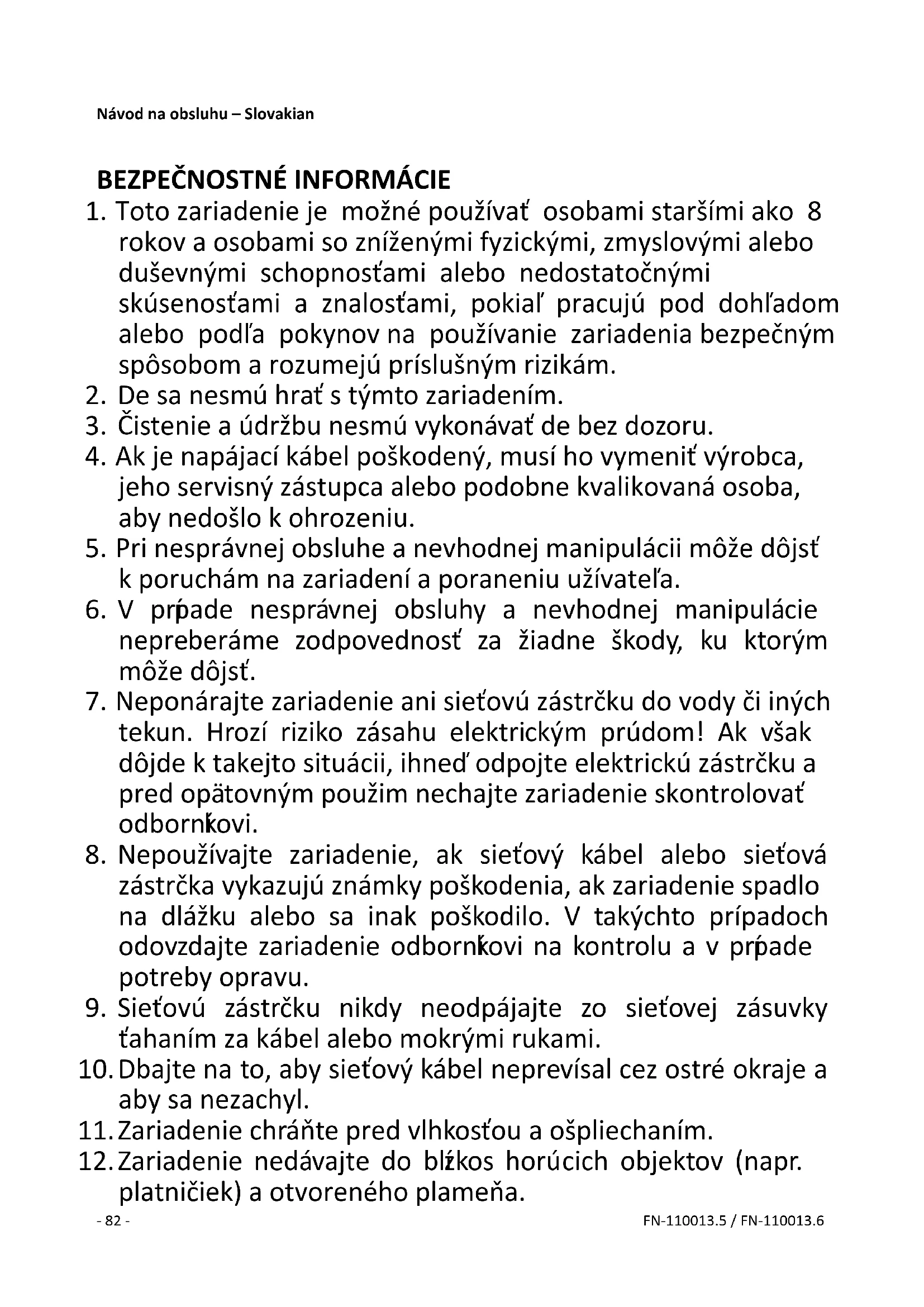 Návod na obsluhu – Slovakian

BEZPEČNOSTNÉ INFORMÁCIE

1. Toto zariadenie je možné používať osobami staršími ako 8 rokov a osobami so zníženými fyzickými, zmyslovými alebo duševnými schopnosťami alebo nedostatočnými skúsenosťami a znalosťami, pokiaľ pracujú pod dohľadom alebo podľa pokynov na používanie zariadenia bezpečným spôsobom a rozumejú príslušným rizikám.
2. De sa nesmú hrať s týmto zariadením.
3. Čistenie a údržbu nesmú vykonávať de bez dozoru.
4. Ak je napájací kábel poškodený, musí ho vymeniť výrobca, jeho servisný zástupca alebo podobne kvalikovaná osoba, aby nedošlo k ohrozeniu.
5. Pri nesprávnej obsluhe a nevhodnej manipulácii môže dôjsť k poruchám na zariadení a poraneniu užívateľa.
6. V prípade nesprávnej obsluhy a nevhodnej manipulácie nepreberáme zodpovednosť za žiadne škody, ku ktorým môže dôjsť.
7. Neponárajte zariadenie ani sieťovú zástrčku do vody či iných tekun. Hrozí riziko zásahu elektrickým prúdom! Ak však dôjde k takejto situácii, ihneď odpojte elektrickú zástrčku a pred opätovným použim nechajte zariadenie skontrolovať odborníkovi.
8. Nepoužívajte zariadenie, ak sieťový kábel alebo sieťová zástrčka vykazujú známky poškodenia, ak zariadenie spadlo na dlážku alebo sa inak poškodilo. V takýchto prípadoch odovzdajte zariadenie odborníkovi na kontrolu a v prípade potreby opravu.
9. Sieťovú zástrčku nikdy neodpájajte zo sieťovej zásuvky ťahaním za kábel alebo mokrými rukami.
10. Dbajte na to, aby sieťový kábel neprevísal cez ostré okraje a aby sa nezachyl.
11. Zariadenie chráňte pred vlhkosťou a ošpliechaním.
12. Zariadenie nedávajte do blízkos horúcich objektov (napr. platničiek) a otvoreného plameňa.

- 82 -

FN-110013.5 / FN-110013.6